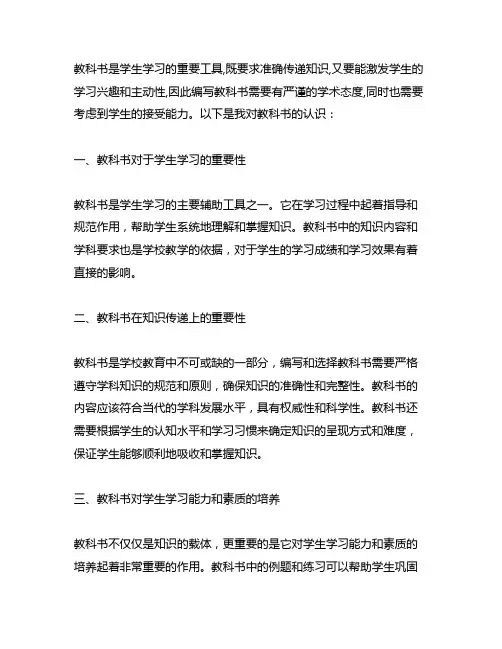 教科书是学生学习的重要工具,既要求准确传递知识,又要能激发学生的学习兴趣和主动性,因此编写教科书需要有严谨的学术态度,同时也需要考虑到学生的接受能力。以下是我对教科书的认识：

一、教科书对于学生学习的重要性

教科书是学生学习的主要辅助工具之一。它在学习过程中起着指导和规范作用，帮助学生系统地理解和掌握知识。教科书中的知识内容和学科要求也是学校教学的依据，对于学生的学习成绩和学习效果有着直接的影响。

二、教科书在知识传递上的重要性

教科书是学校教育中不可或缺的一部分，编写和选择教科书需要严格遵守学科知识的规范和原则，确保知识的准确性和完整性。教科书的内容应该符合当代的学科发展水平，具有权威性和科学性。教科书还需要根据学生的认知水平和学习习惯来确定知识的呈现方式和难度，保证学生能够顺利地吸收和掌握知识。

三、教科书对学生学习能力和素质的培养

教科书不仅仅是知识的载体，更重要的是它对学生学习能力和素质的培养起着非常重要的作用。教科书中的例题和练习可以帮助学生巩固